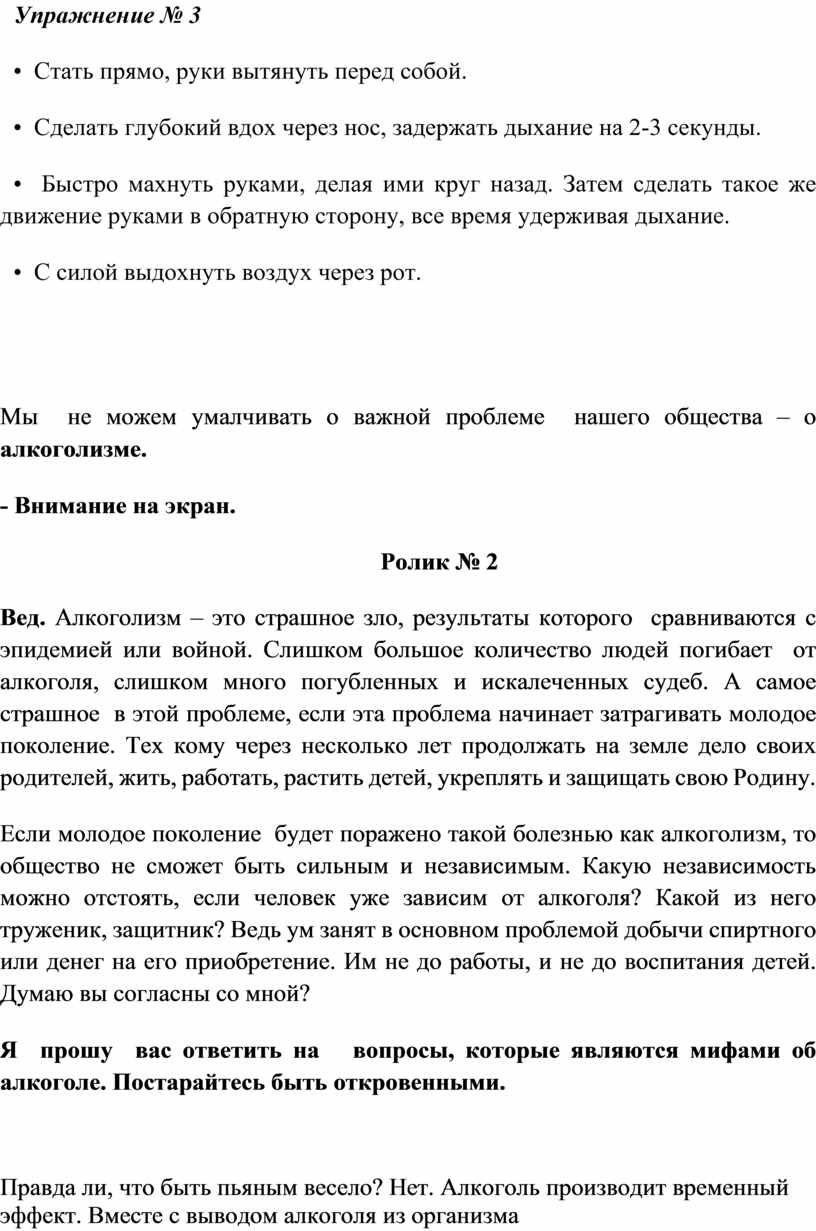 Упражнение № 3

• Стать прямо, руки вытянуть перед собой.

• Сделать глубокий вдох через нос, задержать дыхание на 2-3 секунды.

• Быстро махнуть руками, делая ими круг назад. Затем сделать такое же движение руками в обратную сторону, все время удерживая дыхание.

• С силой выдохнуть воздух через рот.

Мы не можем умалчивать о важной проблеме нашего общества – о алкоголизме.

- Внимание на экран.

Ролик № 2

Вед. Алкоголизм – это страшное зло, результаты которого сравниваются с эпидемией или войной. Слишком большое количество людей погибает от алкоголя, слишком много погубленных и искалеченных судеб. А самое страшное в этой проблеме, если эта проблема начинает затрагивать молодое поколение. Тех кому через несколько лет продолжать на земле дело своих родителей, жить, работать, растить детей, укреплять и защищать свою Родину.

Если молодое поколение будет поражено такой болезнью как алкоголизм, то общество не сможет быть сильным и независимым. Какую независимость можно отстоять, если человек уже зависим от алкоголя? Какой из него труженик, защитник? Ведь ум занят в основном проблемой добычи спиртного или денег на его приобретение. Им не до работы, и не до воспитания детей. Думаю вы согласны со мной?

Я прошу вас ответить на вопросы, которые являются мифами об алкоголе. Постарайтесь быть откровенными.

Правда ли, что быть пьяным весело? Нет. Алкоголь производит временный эффект. Вместе с выводом алкоголя из организма